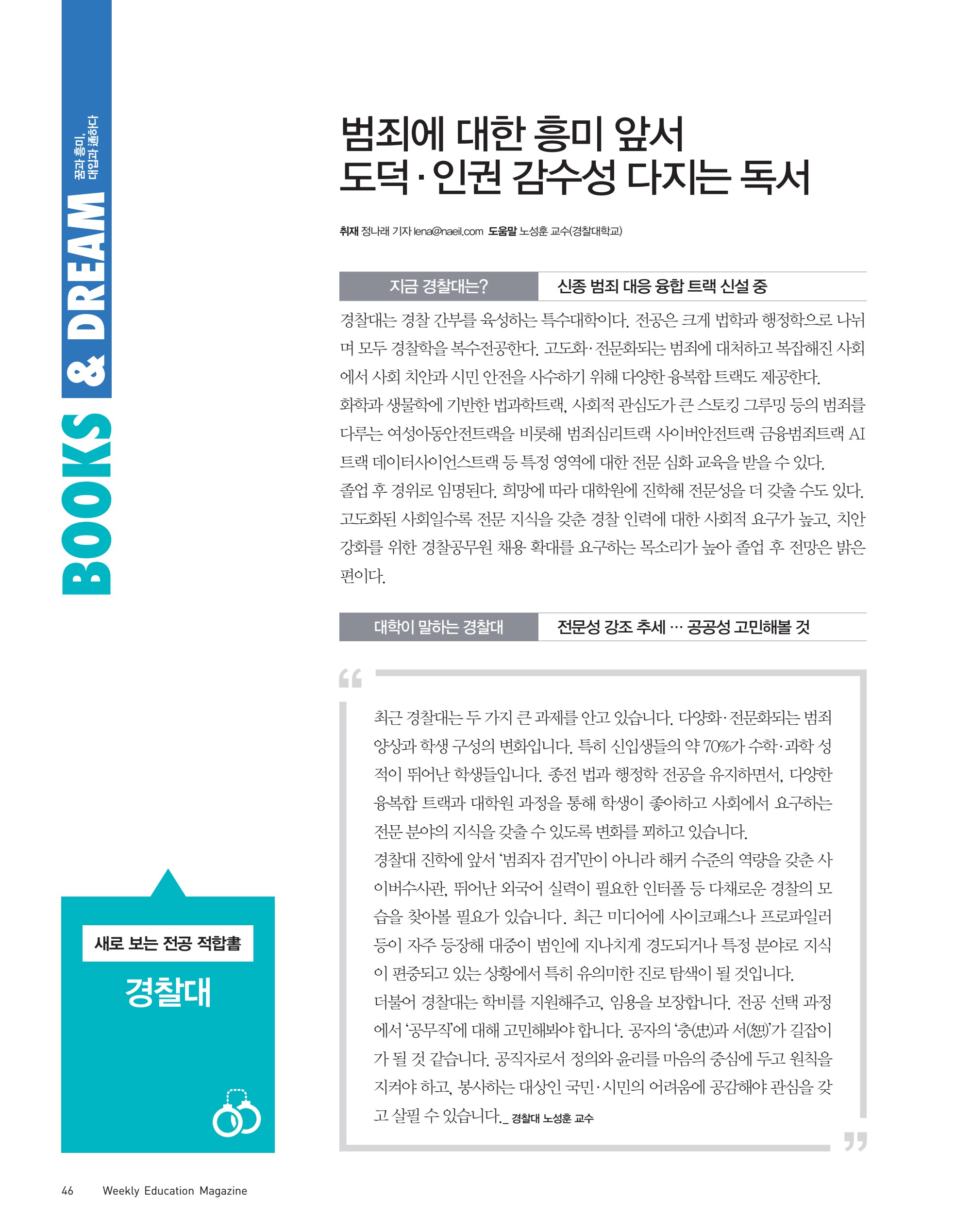 BOOKS & DREAM

꿈과 흥미, 대입과 通하다

범죄에 대한 흥미 앞서
도덕·인권 감수성 다지는 독서

취재 정나래 기자 lena@naeil.com 도움말 노성훈 교수(경찰대학교)

지금 경찰대는? 신종 범죄 대응 융합 트랙 신설 중

경찰대는 경찰 간부를 육성하는 특수대학이다. 전공은 크게 법학과 행정학으로 나뉘며 모두 경찰학을 복수전공한다. 고도화·전문화되는 범죄에 대처하고 복잡해진 사회에서 사회 치안과 시민 안전을 사수하기 위해 다양한 융복합 트랙도 제공한다.
화학과 생물학에 기반한 법과학트랙, 사회적 관심도가 큰 스토킹 그루밍 등의 범죄를 다루는 여성아동안전트랙을 비롯해 범죄심리트랙 사이버안전트랙 금융범죄트랙 AI 트랙 데이터사이언스트랙 등 특정 영역에 대한 전문 심화 교육을 받을 수 있다.
졸업 후 경위로 임명된다. 희망에 따라 대학원에 진학해 전문성을 더 갖출 수도 있다. 고도화된 사회일수록 전문 지식을 갖춘 경찰 인력에 대한 사회적 요구가 높고, 치안 강화를 위한 경찰공무원 채용 확대를 요구하는 목소리가 높아 졸업 후 전망은 밝은 편이다.

대학이 말하는 경찰대 전문성 강조 추세 … 공공성 고민해볼 것

최근 경찰대는 두 가지 큰 과제를 안고 있습니다. 다양화·전문화되는 범죄 양상과 학생 구성의 변화입니다. 특히 신입생들의 약 70%가 수학·과학 성적이 뛰어난 학생들입니다. 종전 법과 행정학 전공을 유지하면서, 다양한 융복합 트랙과 대학원 과정을 통해 학생이 좋아하고 사회에서 요구하는 전문 분야의 지식을 갖출 수 있도록 변화를 꾀하고 있습니다.
경찰대 진학에 앞서 '범죄자 검거'만이 아니라 해커 수준의 역량을 갖춘 사이버수사관, 뛰어난 외국어 실력이 필요한 인터폴 등 다채로운 경찰의 모습을 찾아볼 필요가 있습니다. 최근 미디어에 사이코패스나 프로파일러 등이 자주 등장해 대중이 범인에 지나치게 경도되거나 특정 분야로 지식이 편중되고 있는 상황에서 특히 유의미한 진로 탐색이 될 것입니다.
더불어 경찰대는 학비를 지원해주고, 임용을 보장합니다. 전공 선택 과정에서 '공무직'에 대해 고민해봐야 합니다. 공자의 '충(忠)과 서(恕)'가 길잡이가 될 것 같습니다. 공직자로서 정의와 윤리를 마음의 중심에 두고 원칙을 지켜야 하고, 봉사하는 대상인 국민·시민의 어려움에 공감해야 관심을 갖고 살필 수 있습니다._ 경찰대 노성훈 교수

새로 보는 전공 적합書
경찰대

46 Weekly Education Magazine